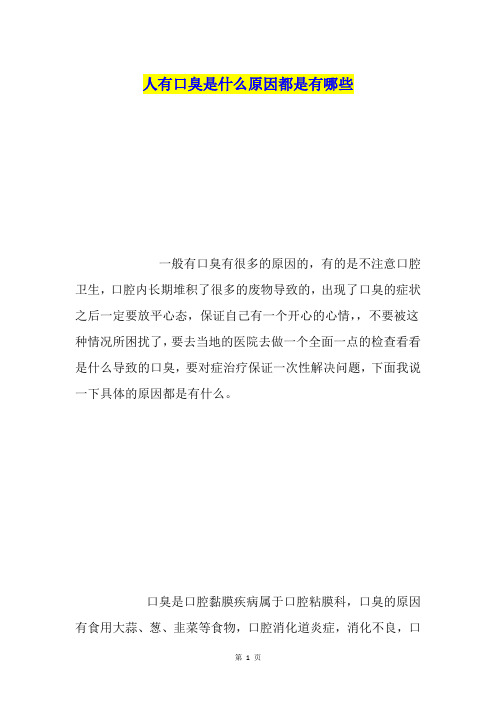 人有口臭是什么原因都是有哪些

一般有口臭有很多的原因的，有的是不注意口腔卫生，口腔内长期堆积了很多的废物导致的，出现了口臭的症状之后一定要放平心态，保证自己有一个开心的心情，，不要被这种情况所困扰了，要去当地的医院去做一个全面一点的检查看看是什么导致的口臭，要对症治疗保证一次性解决问题，下面我说一下具体的原因都是有什么。

口臭是口腔黏膜疾病属于口腔粘膜科，口臭的原因有食用大蒜、葱、韭菜等食物，口腔消化道炎症，消化不良，口

第 1 页